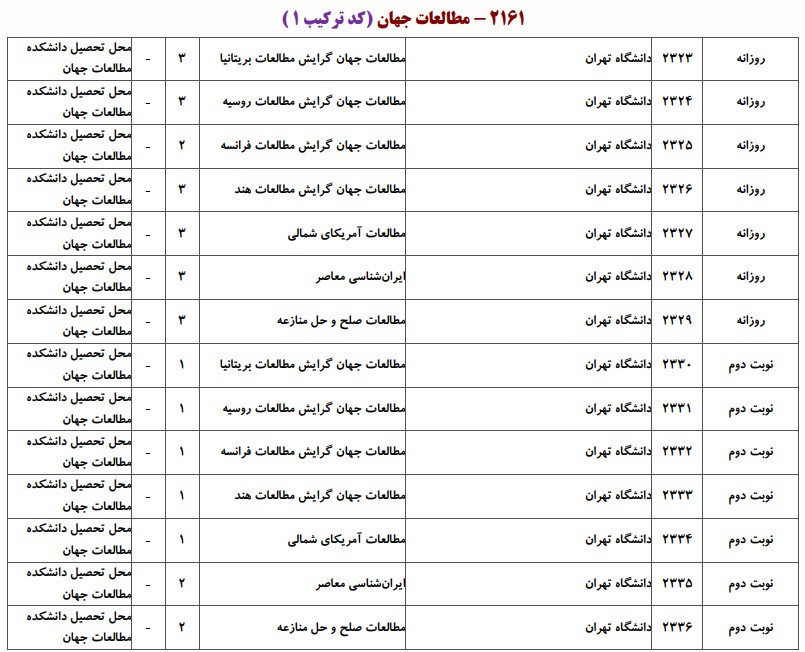 ۲۱۶۱ – مطالعات جهان (کد ترکیب ۱)

| روزانه | ۲۳۲۳ | دانشگاه تهران | مطالعات جهان گرایش مطالعات بریتانیا | ۳ | - | محل تحصیل دانشکده مطالعات جهان |
|---|---|---|---|---|---|---|
| روزانه | ۲۳۲۴ | دانشگاه تهران | مطالعات جهان گرایش مطالعات روسیه | ۳ | - | محل تحصیل دانشکده مطالعات جهان |
| روزانه | ۲۳۲۵ | دانشگاه تهران | مطالعات جهان گرایش مطالعات فرانسه | ۲ | - | محل تحصیل دانشکده مطالعات جهان |
| روزانه | ۲۳۲۶ | دانشگاه تهران | مطالعات جهان گرایش مطالعات هند | ۳ | - | محل تحصیل دانشکده مطالعات جهان |
| روزانه | ۲۳۲۷ | دانشگاه تهران | مطالعات آمریکای شمالی | ۳ | - | محل تحصیل دانشکده مطالعات جهان |
| روزانه | ۲۳۲۸ | دانشگاه تهران | ایران‌شناسی معاصر | ۳ | - | محل تحصیل دانشکده مطالعات جهان |
| روزانه | ۲۳۲۹ | دانشگاه تهران | مطالعات صلح و حل منازعه | ۳ | - | محل تحصیل دانشکده مطالعات جهان |
| نوبت دوم | ۲۳۳۰ | دانشگاه تهران | مطالعات جهان گرایش مطالعات بریتانیا | ۱ | - | محل تحصیل دانشکده مطالعات جهان |
| نوبت دوم | ۲۳۳۱ | دانشگاه تهران | مطالعات جهان گرایش مطالعات روسیه | ۱ | - | محل تحصیل دانشکده مطالعات جهان |
| نوبت دوم | ۲۳۳۲ | دانشگاه تهران | مطالعات جهان گرایش مطالعات فرانسه | ۱ | - | محل تحصیل دانشکده مطالعات جهان |
| نوبت دوم | ۲۳۳۳ | دانشگاه تهران | مطالعات جهان گرایش مطالعات هند | ۱ | - | محل تحصیل دانشکده مطالعات جهان |
| نوبت دوم | ۲۳۳۴ | دانشگاه تهران | مطالعات آمریکای شمالی | ۱ | - | محل تحصیل دانشکده مطالعات جهان |
| نوبت دوم | ۲۳۳۵ | دانشگاه تهران | ایران‌شناسی معاصر | ۲ | - | محل تحصیل دانشکده مطالعات جهان |
| نوبت دوم | ۲۳۳۶ | دانشگاه تهران | مطالعات صلح و حل منازعه | ۲ | - | محل تحصیل دانشکده مطالعات جهان |